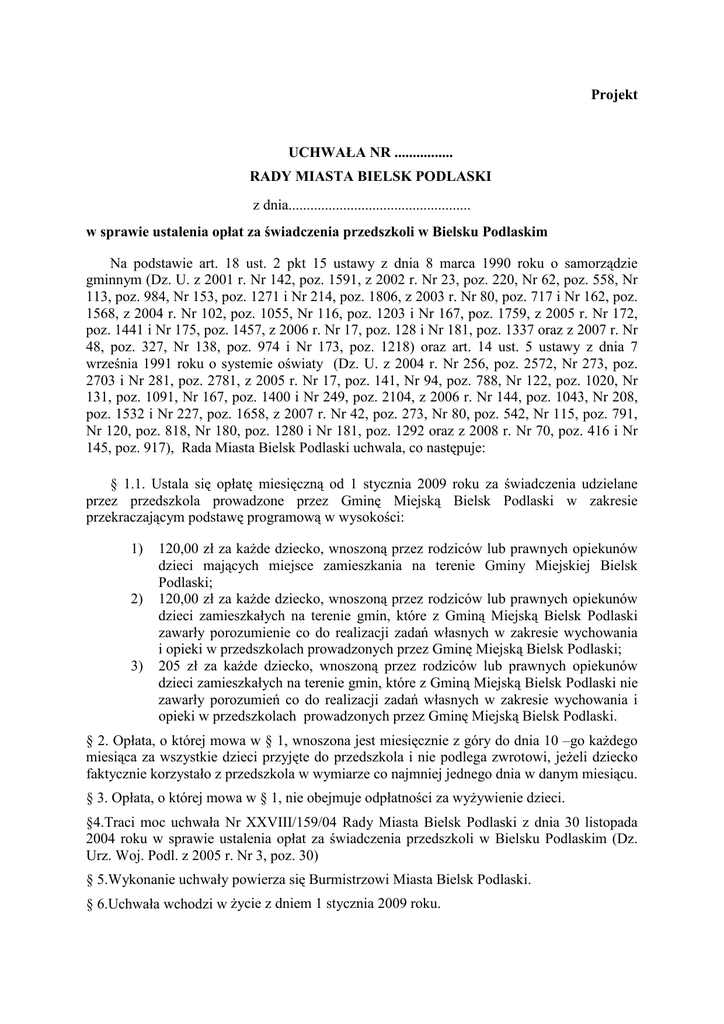 Projekt

UCHWAŁA NR ................
RADY MIASTA BIELSK PODLASKI

z dnia.................................................

w sprawie ustalenia opłat za świadczenia przedszkoli w Bielsku Podlaskim

Na podstawie art. 18 ust. 2 pkt 15 ustawy z dnia 8 marca 1990 roku o samorządzie gminnym (Dz. U. z 2001 r. Nr 142, poz. 1591, z 2002 r. Nr 23, poz. 220, Nr 62, poz. 558, Nr 113, poz. 984, Nr 153, poz. 1271 i Nr 214, poz. 1806, z 2003 r. Nr 80, poz. 717 i Nr 162, poz. 1568, z 2004 r. Nr 102, poz. 1055, Nr 116, poz. 1203 i Nr 167, poz. 1759, z 2005 r. Nr 172, poz. 1441 i Nr 175, poz. 1457, z 2006 r. Nr 17, poz. 128 i Nr 181, poz. 1337 oraz z 2007 r. Nr 48, poz. 327, Nr 138, poz. 974 i Nr 173, poz. 1218) oraz art. 14 ust. 5 ustawy z dnia 7 września 1991 roku o systemie oświaty (Dz. U. z 2004 r. Nr 256, poz. 2572, Nr 273, poz. 2703 i Nr 281, poz. 2781, z 2005 r. Nr 17, poz. 141, Nr 94, poz. 788, Nr 122, poz. 1020, Nr 131, poz. 1091, Nr 167, poz. 1400 i Nr 249, poz. 2104, z 2006 r. Nr 144, poz. 1043, Nr 208, poz. 1532 i Nr 227, poz. 1658, z 2007 r. Nr 42, poz. 273, Nr 80, poz. 542, Nr 115, poz. 791, Nr 120, poz. 818, Nr 180, poz. 1280 i Nr 181, poz. 1292 oraz z 2008 r. Nr 70, poz. 416 i Nr 145, poz. 917), Rada Miasta Bielsk Podlaski uchwala, co następuje:

§ 1.1. Ustala się opłatę miesięczną od 1 stycznia 2009 roku za świadczenia udzielane przez przedszkola prowadzone przez Gminę Miejską Bielsk Podlaski w zakresie przekraczającym podstawę programową w wysokości:

1) 120,00 zł za każde dziecko, wnoszoną przez rodziców lub prawnych opiekunów dzieci mających miejsce zamieszkania na terenie Gminy Miejskiej Bielsk Podlaski;
2) 120,00 zł za każde dziecko, wnoszoną przez rodziców lub prawnych opiekunów dzieci zamieszkałych na terenie gmin, które z Gminą Miejską Bielsk Podlaski zawarły porozumienie co do realizacji zadań własnych w zakresie wychowania i opieki w przedszkolach prowadzonych przez Gminę Miejską Bielsk Podlaski;
3) 205 zł za każde dziecko, wnoszoną przez rodziców lub prawnych opiekunów dzieci zamieszkałych na terenie gmin, które z Gminą Miejską Bielsk Podlaski nie zawarły porozumień co do realizacji zadań własnych w zakresie wychowania i opieki w przedszkolach prowadzonych przez Gminę Miejską Bielsk Podlaski.

§ 2. Opłata, o której mowa w § 1, wnoszona jest miesięcznie z góry do dnia 10 –go każdego miesiąca za wszystkie dzieci przyjęte do przedszkola i nie podlega zwrotowi, jeżeli dziecko faktycznie korzystało z przedszkola w wymiarze co najmniej jednego dnia w danym miesiącu.

§ 3. Opłata, o której mowa w § 1, nie obejmuje odpłatności za wyżywienie dzieci.

§4.Traci moc uchwała Nr XXVIII/159/04 Rady Miasta Bielsk Podlaski z dnia 30 listopada 2004 roku w sprawie ustalenia opłat za świadczenia przedszkoli w Bielsku Podlaskim (Dz. Urz. Woj. Podl. z 2005 r. Nr 3, poz. 30)

§ 5.Wykonanie uchwały powierza się Burmistrzowi Miasta Bielsk Podlaski.

§ 6.Uchwała wchodzi w życie z dniem 1 stycznia 2009 roku.